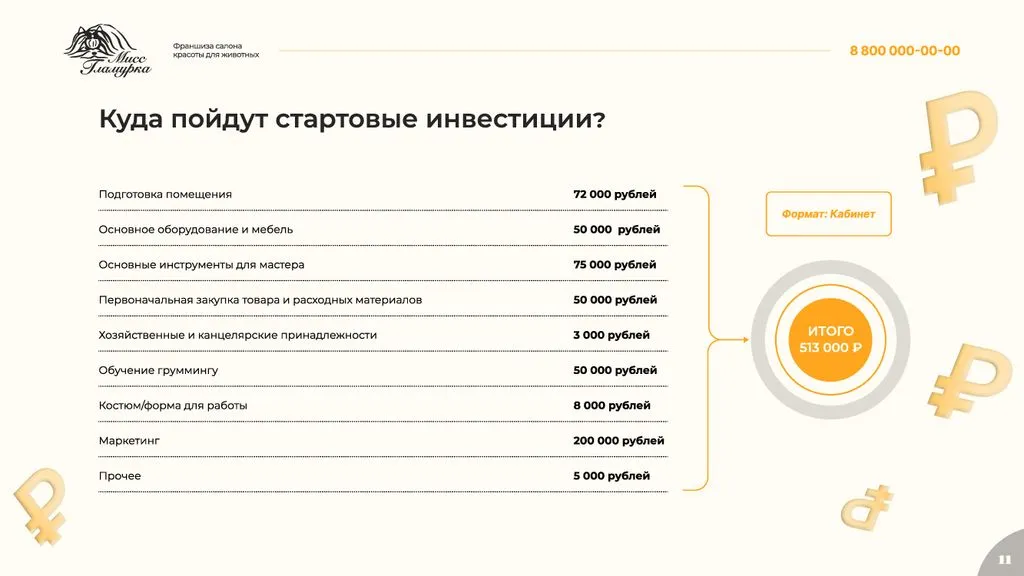 Мисс Гламурка

Франшиза салона красоты для животных

8 800 000-00-00

Куда пойдут стартовые инвестиции?

| | |
|---|---|
| Подготовка помещения | 72 000 рублей |
| Основное оборудование и мебель | 50 000 рублей |
| Основные инструменты для мастера | 75 000 рублей |
| Первоначальная закупка товара и расходных материалов | 50 000 рублей |
| Хозяйственные и канцелярские принадлежности | 3 000 рублей |
| Обучение груммингу | 50 000 рублей |
| Костюм/форма для работы | 8 000 рублей |
| Маркетинг | 200 000 рублей |
| Прочее | 5 000 рублей |

Формат: Кабинет

ИТОГО 513 000 ₽

11